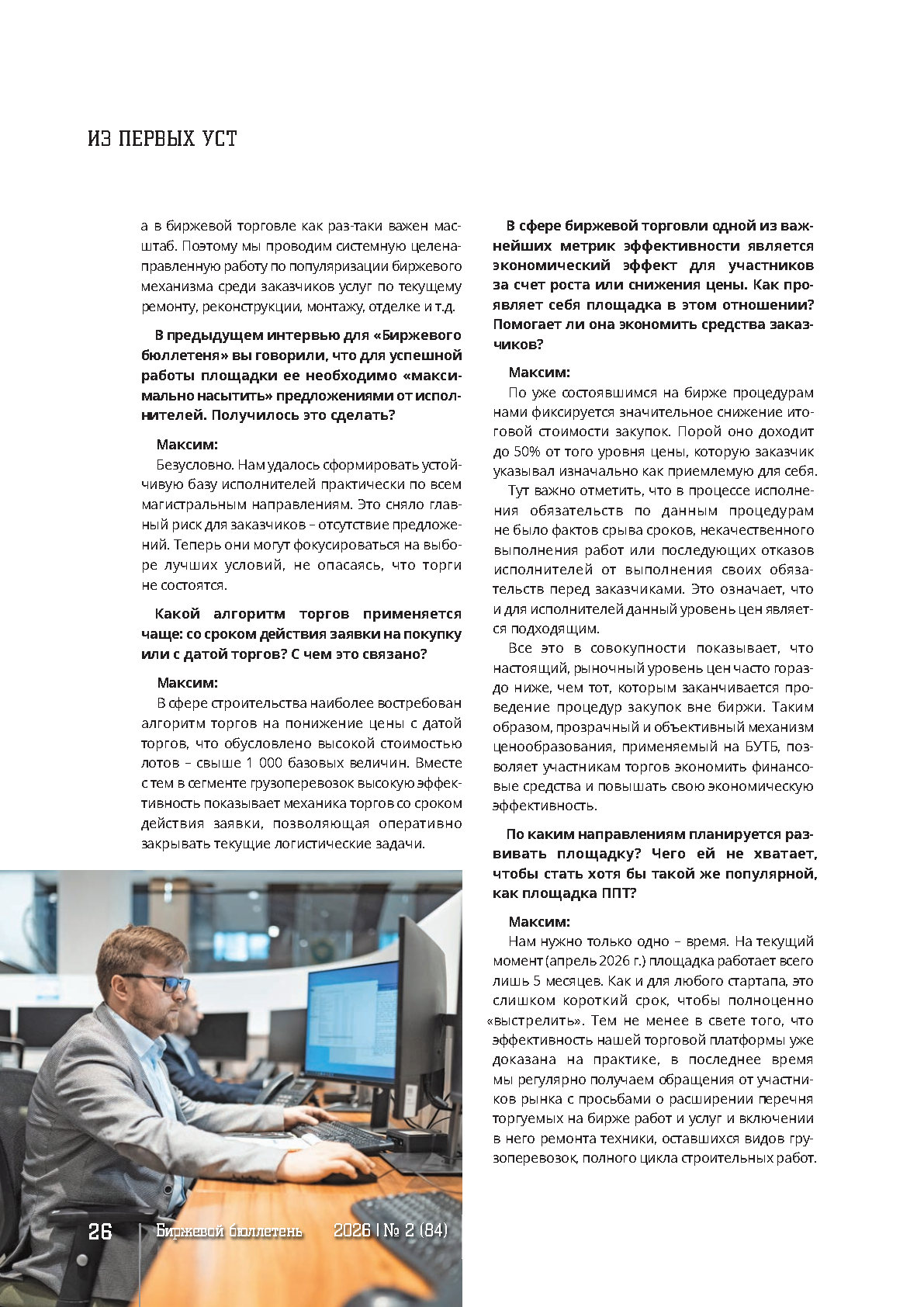 ИЗ ПЕРВЫХ УСТ

а в биржевой торговле как раз-таки важен масштаб. Поэтому мы проводим системную целенаправленную работу по популяризации биржевого механизма среди заказчиков услуг по текущему ремонту, реконструкции, монтажу, отделке и т.д.

В предыдущем интервью для «Биржевого бюллетеня» вы говорили, что для успешной работы площадки ее необходимо «максимально насытить» предложениями от исполнителей. Получилось это сделать?

Максим:
Безусловно. Нам удалось сформировать устойчивую базу исполнителей практически по всем магистральным направлениям. Это сняло главный риск для заказчиков – отсутствие предложений. Теперь они могут фокусироваться на выборе лучших условий, не опасаясь, что торги не состоятся.

Какой алгоритм торгов применяется чаще: со сроком действия заявки на покупку или с датой торгов? С чем это связано?

Максим:
В сфере строительства наиболее востребован алгоритм торгов на понижение цены с датой торгов, что обусловлено высокой стоимостью лотов – свыше 1 000 базовых величин. Вместе с тем в сегменте грузоперевозок высокую эффективность показывает механика торгов со сроком действия заявки, позволяющая оперативно закрывать текущие логистические задачи.

В сфере биржевой торговли одной из важнейших метрик эффективности является экономический эффект для участников за счет роста или снижения цены. Как проявляет себя площадка в этом отношении? Помогает ли она экономить средства заказчиков?

Максим:
По уже состоявшимся на бирже процедурам нами фиксируется значительное снижение итоговой стоимости закупок. Порой оно доходит до 50% от того уровня цены, которую заказчик указывал изначально как приемлемую для себя.
Тут важно отметить, что в процессе исполнения обязательств по данным процедурам не было фактов срыва сроков, некачественного выполнения работ или последующих отказов исполнителей от выполнения своих обязательств перед заказчиками. Это означает, что и для исполнителей данный уровень цен является подходящим.
Все это в совокупности показывает, что настоящий, рыночный уровень цен часто гораздо ниже, чем тот, которым заканчивается проведение процедур закупок вне биржи. Таким образом, прозрачный и объективный механизм ценообразования, применяемый на БУТБ, позволяет участникам торгов экономить финансовые средства и повышать свою экономическую эффективность.

По каким направлениям планируется развивать площадку? Чего ей не хватает, чтобы стать хотя бы такой же популярной, как площадка ППТ?

Максим:
Нам нужно только одно – время. На текущий момент (апрель 2026 г.) площадка работает всего лишь 5 месяцев. Как и для любого стартапа, это слишком короткий срок, чтобы полноценно «выстрелить». Тем не менее в свете того, что эффективность нашей торговой платформы уже доказана на практике, в последнее время мы регулярно получаем обращения от участников рынка с просьбами о расширении перечня торгуемых на бирже работ и услуг и включении в него ремонта техники, оставшихся видов грузоперевозок, полного цикла строительных работ.

26 Биржевой бюллетень 2026 | № 2 (84)